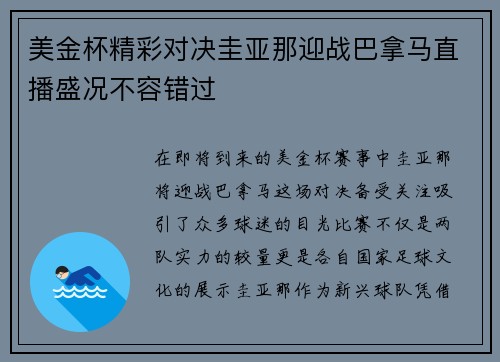 美金杯精彩对决圭亚那迎战巴拿马直播盛况不容错过

在即将到来的美金杯赛事中圭亚那将迎战巴拿马这场对决备受关注吸引了众多球迷的目光比赛不仅是两队实力的较量更是各自国家足球文化的展示圭亚那作为新兴球队凭借